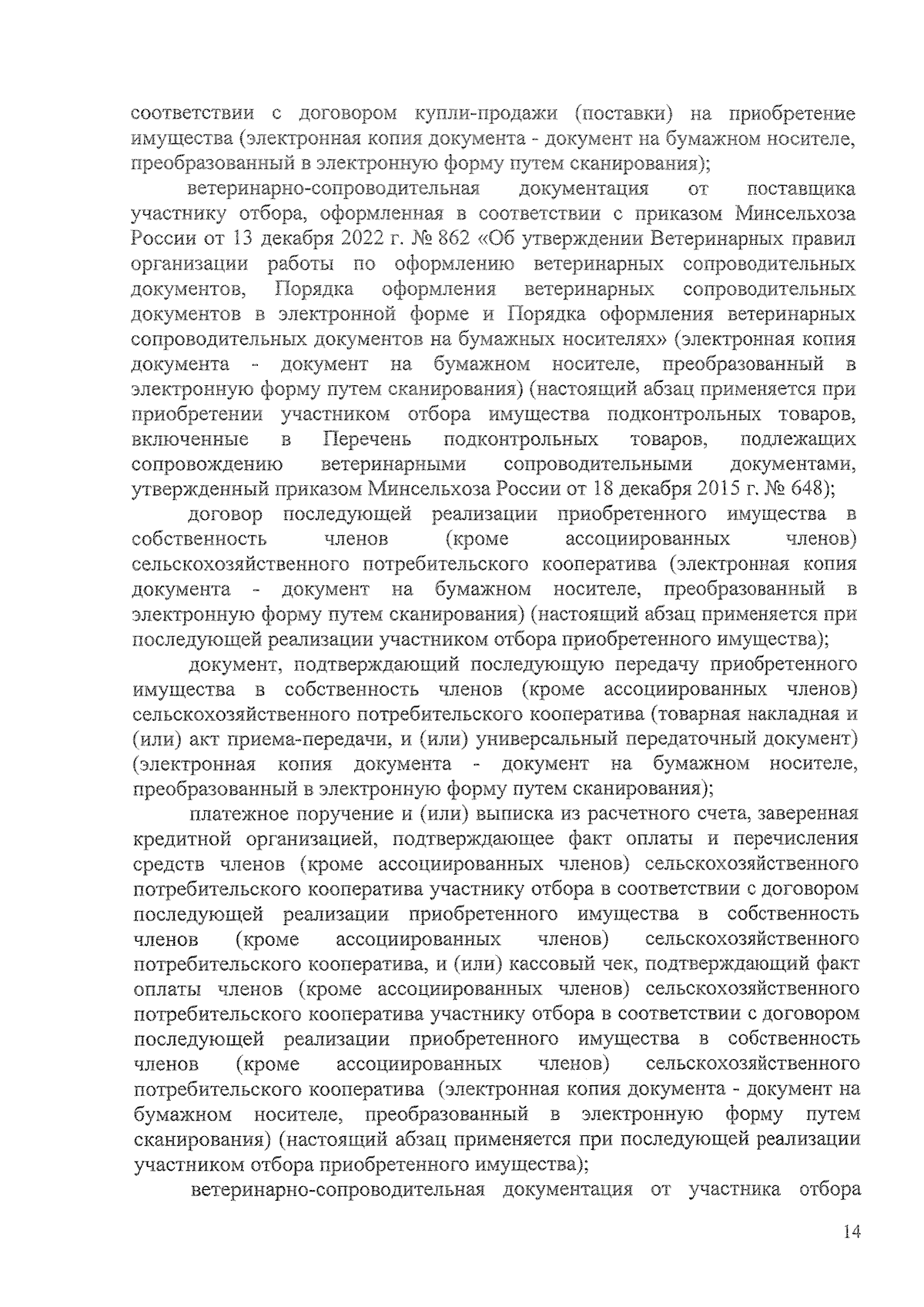 соответствии с договором купли-продажи (поставки) на приобретение имущества (электронная копия документа - документ на бумажном носителе, преобразованный в электронную форму путем сканирования);

ветеринарно-сопроводительная документация от поставщика участнику отбора, оформленная в соответствии с приказом Минсельхоза России от 13 декабря 2022 г. № 862 «Об утверждении Ветеринарных правил организации работы по оформлению ветеринарных сопроводительных документов, Порядка оформления ветеринарных сопроводительных документов в электронной форме и Порядка оформления ветеринарных сопроводительных документов на бумажных носителях» (электронная копия документа - документ на бумажном носителе, преобразованный в электронную форму путем сканирования) (настоящий абзац применяется при приобретении участником отбора имущества подконтрольных товаров, включенные в Перечень подконтрольных товаров, подлежащих сопровождению ветеринарными сопроводительными документами, утвержденный приказом Минсельхоза России от 18 декабря 2015 г. № 648);

договор последующей реализации приобретенного имущества в собственность членов (кроме ассоциированных членов) сельскохозяйственного потребительского кооператива (электронная копия документа - документ на бумажном носителе, преобразованный в электронную форму путем сканирования) (настоящий абзац применяется при последующей реализации участником отбора приобретенного имущества);

документ, подтверждающий последующую передачу приобретенного имущества в собственность членов (кроме ассоциированных членов) сельскохозяйственного потребительского кооператива (товарная накладная и (или) акт приема-передачи, и (или) универсальный передаточный документ) (электронная копия документа - документ на бумажном носителе, преобразованный в электронную форму путем сканирования);

платежное поручение и (или) выписка из расчетного счета, заверенная кредитной организацией, подтверждающее факт оплаты и перечисления средств членов (кроме ассоциированных членов) сельскохозяйственного потребительского кооператива участнику отбора в соответствии с договором последующей реализации приобретенного имущества в собственность членов (кроме ассоциированных членов) сельскохозяйственного потребительского кооператива, и (или) кассовый чек, подтверждающий факт оплаты членов (кроме ассоциированных членов) сельскохозяйственного потребительского кооператива участнику отбора в соответствии с договором последующей реализации приобретенного имущества в собственность членов (кроме ассоциированных членов) сельскохозяйственного потребительского кооператива (электронная копия документа - документ на бумажном носителе, преобразованный в электронную форму путем сканирования) (настоящий абзац применяется при последующей реализации участником отбора приобретенного имущества);

ветеринарно-сопроводительная документация от участника отбора

14